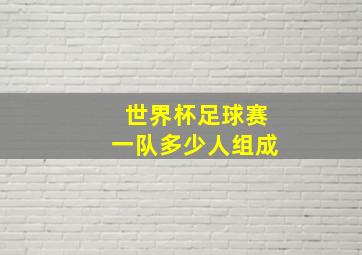 世界杯足球赛
一队多少人组成